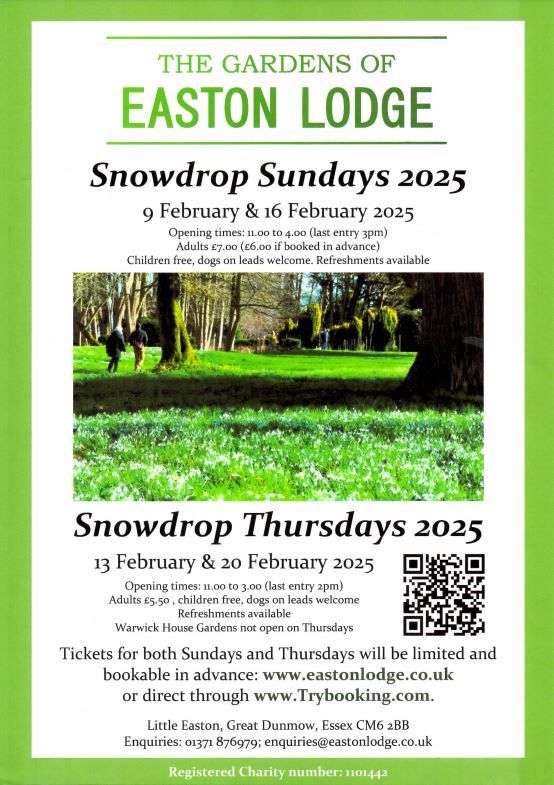 THE GARDENS OF
EASTON LODGE

Snowdrop Sundays 2025

9 February & 16 February 2025

Opening times: 11.00 to 4.00 (last entry 3pm)
Adults £7.00 (£6.00 if booked in advance)
Children free, dogs on leads welcome. Refreshments available

Snowdrop Thursdays 2025

13 February & 20 February 2025

Opening times: 11.00 to 3.00 (last entry 2pm)
Adults £5.50 , children free, dogs on leads welcome
Refreshments available
Warwick House Gardens not open on Thursdays

Tickets for both Sundays and Thursdays will be limited and bookable in advance: www.eastonlodge.co.uk or direct through www.Trybooking.com.

Little Easton, Great Dunmow, Essex CM6 2BB
Enquiries: 01371 876979; enquiries@eastonlodge.co.uk

Registered Charity number: 1101442